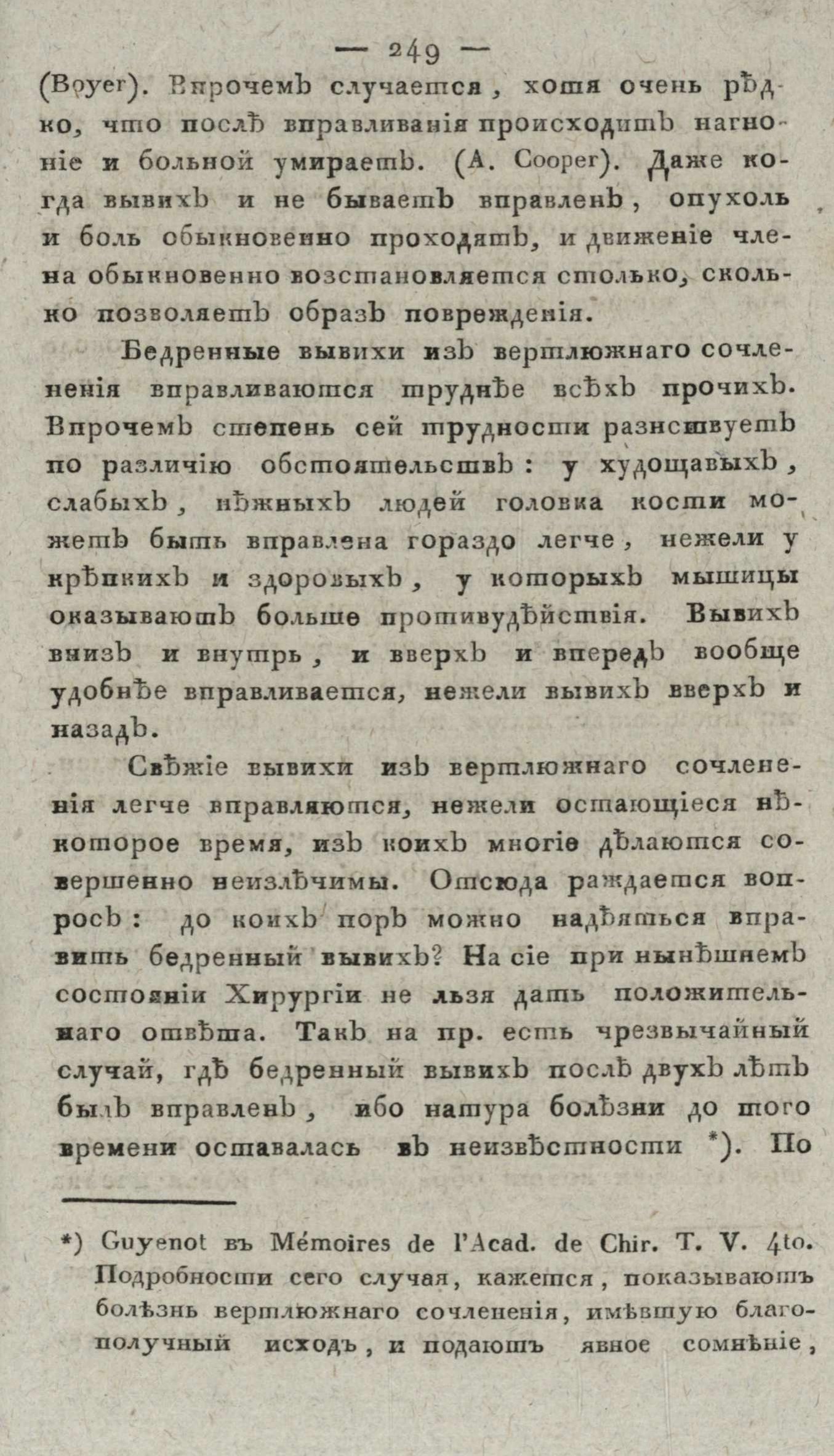 — 249 —

(Boyer). Впрочемъ случается, хотя очень рѣдко, что послѣ вправливанія происходитъ нагноніе и больной умираетъ. (A. Cooper). Даже когда вывихъ и не бываетъ вправленъ, опухоль и боль обыкновенно проходятъ, и движеніе члена обыкновенно возстановляется столько, сколько позволяетъ образъ поврежденія.

Бедренные вывихи изъ вертлюжнаго сочлененія вправливаются труднѣе всѣхъ прочихъ. Впрочемъ степень сей трудности разнствуетъ по различію обстоятельствъ: у худощавыхъ, слабыхъ, нѣжныхъ людей головка кости можетъ быть вправлена гораздо легче, нежели у крѣпкихъ и здоровыхъ, у которыхъ мышицы оказываютъ больше противудѣйствія. Вывихъ внизъ и внутрь, и вверхъ и впередъ вообще удобнѣе вправливается, нежели вывихъ вверхъ и назадъ.

Свѣжіе вывихи изъ вертлюжнаго сочлененія легче вправляются, нежели остающіеся нѣкоторое время, изъ коихъ многіе дѣлаются совершенно неизлѣчимы. Отсюда раждается вопросъ: до коихъ поръ можно надѣяться вправить бедренный вывихъ? На сіе при нынѣшнемъ состояніи Хирургіи не льзя дать положительнаго отвѣта. Такъ на пр. есть чрезвычайный случай, гдѣ бедренный вывихъ послѣ двухъ лѣтъ былъ вправленъ, ибо натура болѣзни до того времени оставалась въ неизвѣстности *). По

*) Guyenot въ Mémoires de l'Acad. de Chir. T. V. 4to. Подробности сего случая, кажется, показываютъ болѣзнь вертлюжнаго сочлененія, имѣвшую благополучный исходъ, и подаютъ явное сомнѣніе,